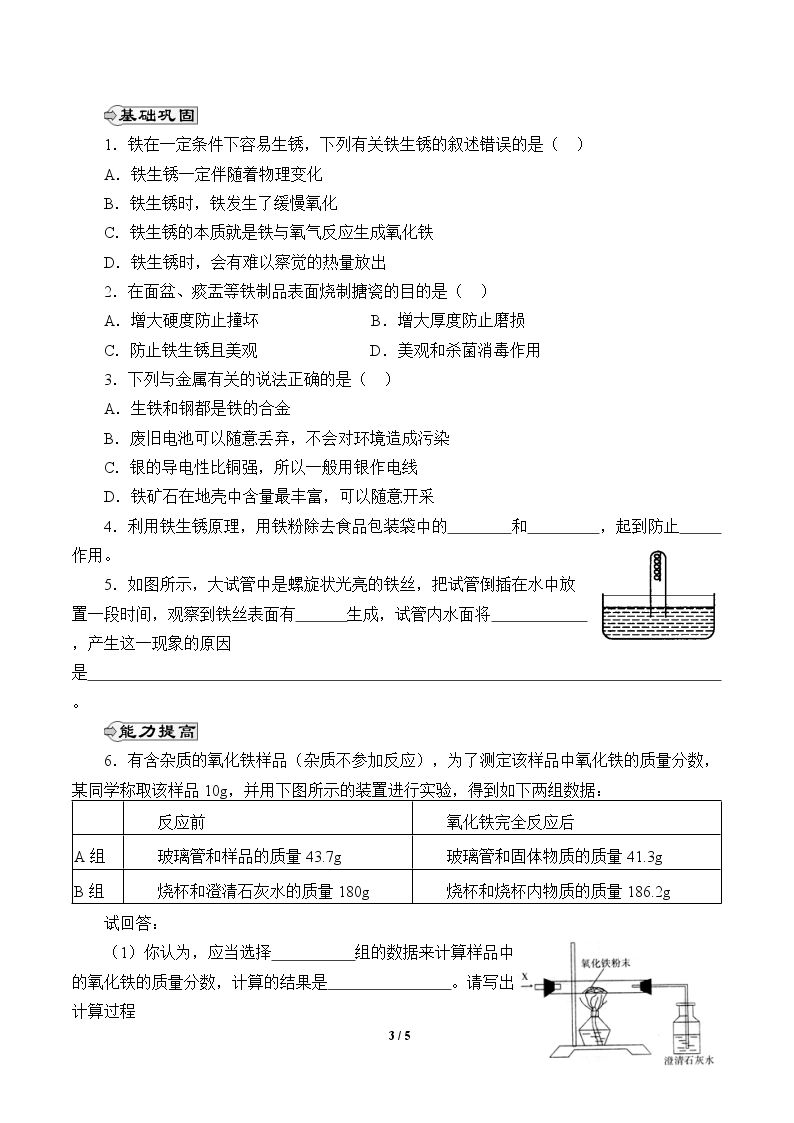 基础巩固

1．铁在一定条件下容易生锈，下列有关铁生锈的叙述错误的是（　）

A．铁生锈一定伴随着物理变化

B．铁生锈时，铁发生了缓慢氧化

C．铁生锈的本质就是铁与氧气反应生成氧化铁

D．铁生锈时，会有难以察觉的热量放出

2．在面盆、痰盂等铁制品表面烧制搪瓷的目的是（　）

A．增大硬度防止撞坏　B．增大厚度防止磨损

C．防止铁生锈且美观　D．美观和杀菌消毒作用

3．下列与金属有关的说法正确的是（　）

A．生铁和钢都是铁的合金

B．废旧电池可以随意丢弃，不会对环境造成污染

C．银的导电性比铜强，所以一般用银作电线

D．铁矿石在地壳中含量最丰富，可以随意开采

4．利用铁生锈原理，用铁粉除去食品包装袋中的____和____，起到防止____作用。

5．如图所示，大试管中是螺旋状光亮的铁丝，把试管倒插在水中放置一段时间，观察到铁丝表面有____生成，试管内水面将____，产生这一现象的原因是____。

能力提高

6．有含杂质的氧化铁样品（杂质不参加反应），为了测定该样品中氧化铁的质量分数，某同学称取该样品10g，并用下图所示的装置进行实验，得到如下两组数据：

|  | 反应前 | 氧化铁完全反应后 |
|---|---|---|
| A组 | 玻璃管和样品的质量43.7g | 玻璃管和固体物质的质量41.3g |
| B组 | 烧杯和澄清石灰水的质量180g | 烧杯和烧杯内物质的质量186.2g |

试回答：

（1）你认为，应当选择____组的数据来计算样品中的氧化铁的质量分数，计算的结果是____。请写出计算过程

X

氧化铁粉末

澄清石灰水

3 / 5